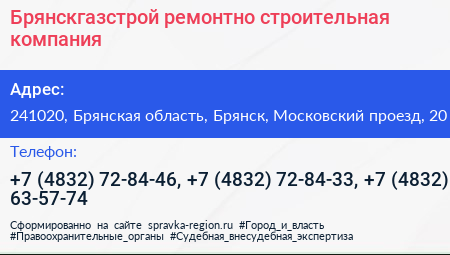 Брянскгазстрой ремонтно строительная компания

Адрес:

241020, Брянская область, Брянск, Московский проезд, 20

Телефон:

+7 (4832) 72-84-46, +7 (4832) 72-84-33, +7 (4832) 63-57-74

Сформированно на сайте spravka-region.ru #Город_и_власть #Правоохранительные_органы #Судебная_внесудебная_экспертиза